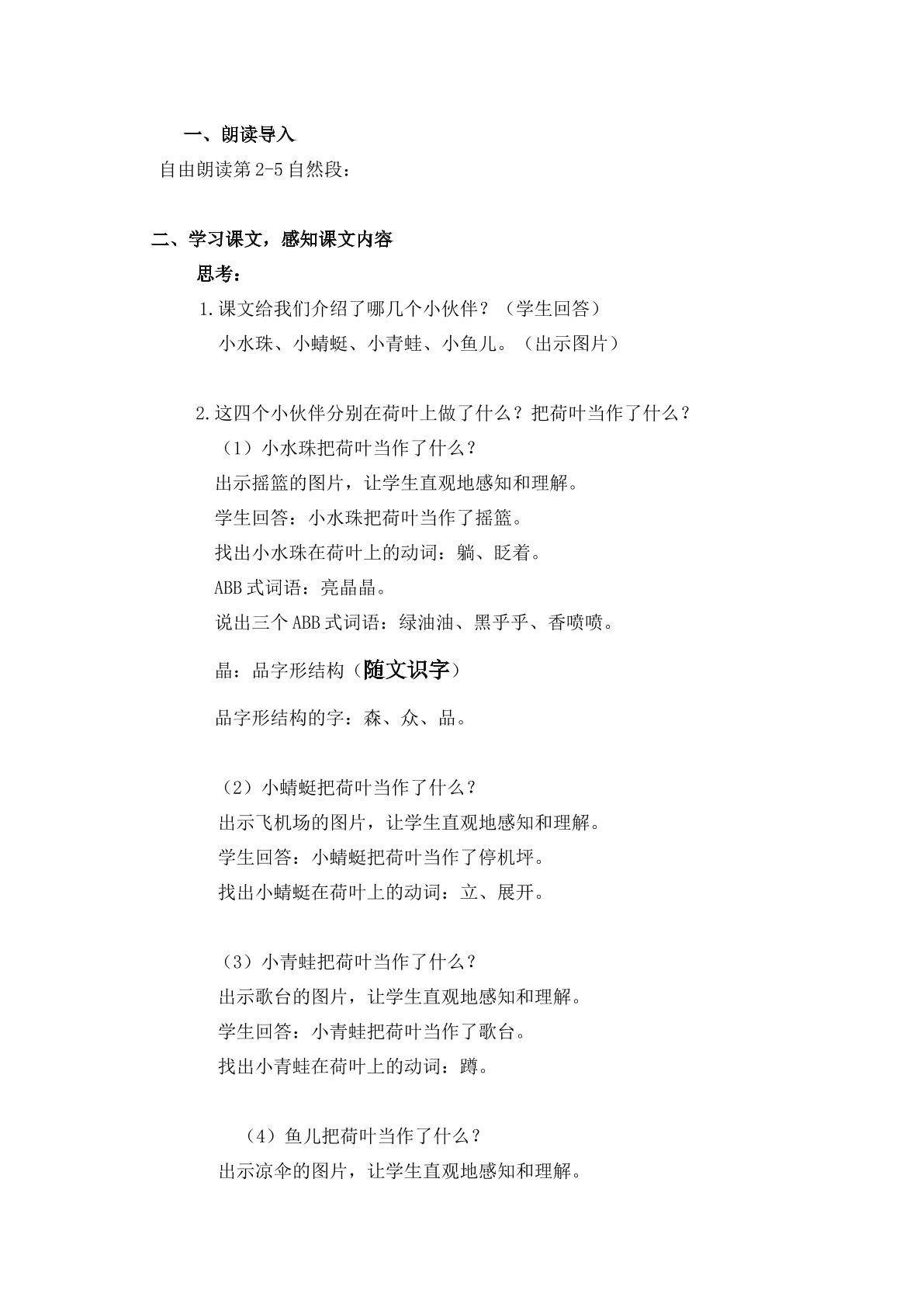 一、朗读导入

自由朗读第2-5自然段：

二、学习课文，感知课文内容

思考：

1.课文给我们介绍了哪几个小伙伴？（学生回答）

小水珠、小蜻蜓、小青蛙、小鱼儿。（出示图片）

2.这四个小伙伴分别在荷叶上做了什么？把荷叶当作了什么？

（1）小水珠把荷叶当作了什么？

出示摇篮的图片，让学生直观地感知和理解。

学生回答：小水珠把荷叶当作了摇篮。

找出小水珠在荷叶上的动词：躺、眨着。

ABB式词语：亮晶晶。

说出三个ABB式词语：绿油油、黑乎乎、香喷喷。

晶：品字形结构（随文识字）

品字形结构的字：森、众、品。

（2）小蜻蜓把荷叶当作了什么？

出示飞机场的图片，让学生直观地感知和理解。

学生回答：小蜻蜓把荷叶当作了停机坪。

找出小蜻蜓在荷叶上的动词：立、展开。

（3）小青蛙把荷叶当作了什么？

出示歌台的图片，让学生直观地感知和理解。

学生回答：小青蛙把荷叶当作了歌台。

找出小青蛙在荷叶上的动词：蹲。

（4）鱼儿把荷叶当作了什么？

出示凉伞的图片，让学生直观地感知和理解。